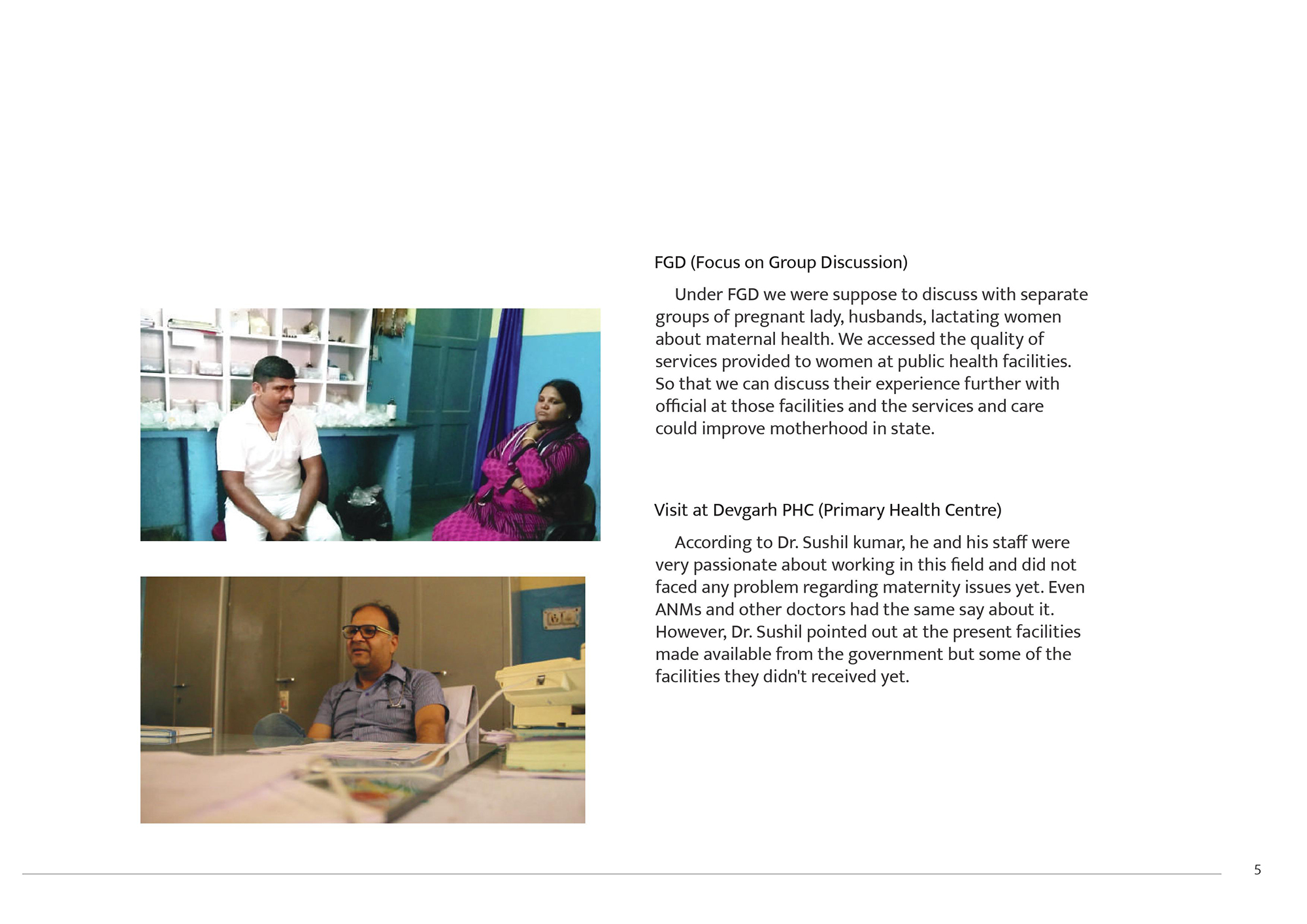 FGD (Focus on Group Discussion)

Under FGD we were suppose to discuss with separate groups of pregnant lady, husbands, lactating women about maternal health. We accessed the quality of services provided to women at public health facilities. So that we can discuss their experience further with official at those facilities and the services and care could improve motherhood in state.

Visit at Devgarh PHC (Primary Health Centre)

According to Dr. Sushil kumar, he and his staff were very passionate about working in this field and did not faced any problem regarding maternity issues yet. Even ANMs and other doctors had the same say about it. However, Dr. Sushil pointed out at the present facilities made available from the government but some of the facilities they didn't received yet.

5